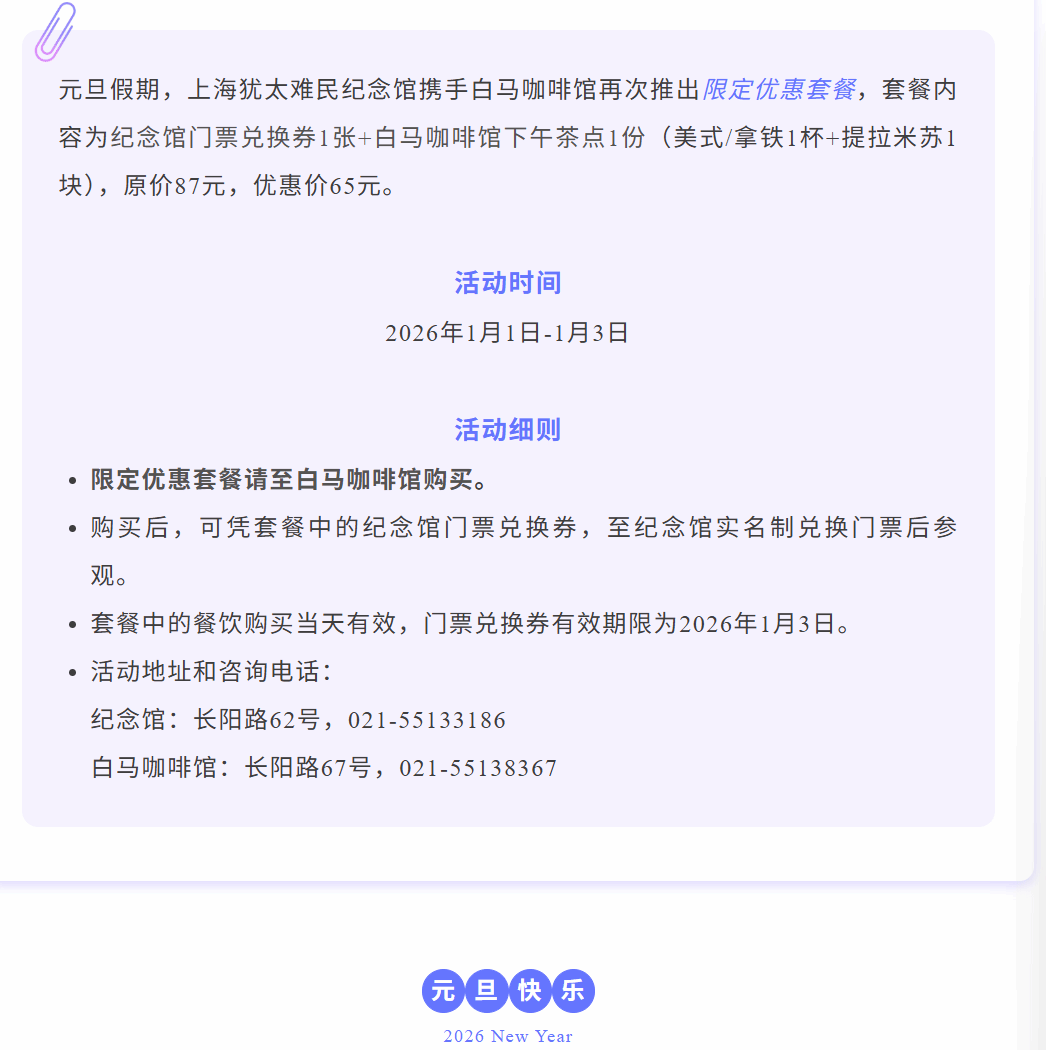 元旦假期，上海犹太难民纪念馆携手白马咖啡馆再次推出限定优惠套餐，套餐内容为纪念馆门票兑换券1张+白马咖啡馆下午茶点1份（美式/拿铁1杯+提拉米苏1块），原价87元，优惠价65元。

活动时间

2026年1月1日-1月3日

活动细则

- 限定优惠套餐请至白马咖啡馆购买。
- 购买后，可凭套餐中的纪念馆门票兑换券，至纪念馆实名制兑换门票后参观。
- 套餐中的餐饮购买当天有效，门票兑换券有效期限为2026年1月3日。
- 活动地址和咨询电话：
纪念馆：长阳路62号，021-55133186
白马咖啡馆：长阳路67号，021-55138367

元旦快乐

2026 New Year